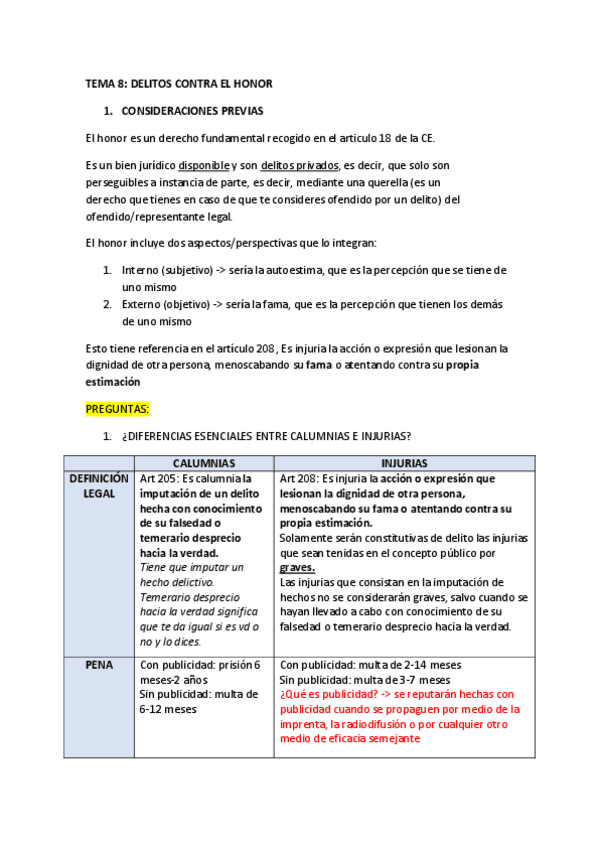 TEMA 8: DELITOS CONTRA EL HONOR

1. CONSIDERACIONES PREVIAS

El honor es un derecho fundamental recogido en el articulo 18 de la CE.

Es un bien jurídico disponible y son delitos privados, es decir, que solo son perseguibles a instancia de parte, es decir, mediante una querella (es un derecho que tienes en caso de que te consideres ofendido por un delito) del ofendido/representante legal.

El honor incluye dos aspectos/perspectivas que lo integran:

1. Interno (subjetivo) -> sería la autoestima, que es la percepción que se tiene de uno mismo
2. Externo (objetivo) -> sería la fama, que es la percepción que tienen los demás de uno mismo

Esto tiene referencia en el artículo 208 , Es injuria la acción o expresión que lesionan la dignidad de otra persona, menoscabando su fama o atentando contra su propia estimación

PREGUNTAS:

1. ¿DIFERENCIAS ESENCIALES ENTRE CALUMNIAS E INJURIAS?

| | CALUMNIAS | INJURIAS |
|---|---|---|
| DEFINICIÓN LEGAL | Art 205: Es calumnia la imputación de un delito hecha con conocimiento de su falsedad o temerario desprecio hacia la verdad. Tiene que imputar un hecho delictivo. Temerario desprecio hacia la verdad significa que te da igual si es vd o no y lo dices. | Art 208: Es injuria la acción o expresión que lesionan la dignidad de otra persona, menoscabando su fama o atentando contra su propia estimación. Solamente serán constitutivas de delito las injurias que sean tenidas en el concepto público por graves. Las injurias que consistan en la imputación de hechos no se considerarán graves, salvo cuando se hayan llevado a cabo con conocimiento de su falsedad o temerario desprecio hacia la verdad. |
| PENA | Con publicidad: prisión 6 meses-2 años Sin publicidad: multa de 6-12 meses | Con publicidad: multa de 2-14 meses Sin publicidad: multa de 3-7 meses ¿Qué es publicidad? -> se reputarán hechas con publicidad cuando se propaguen por medio de la imprenta, la radiodifusión o por cualquier otro medio de eficacia semejante |